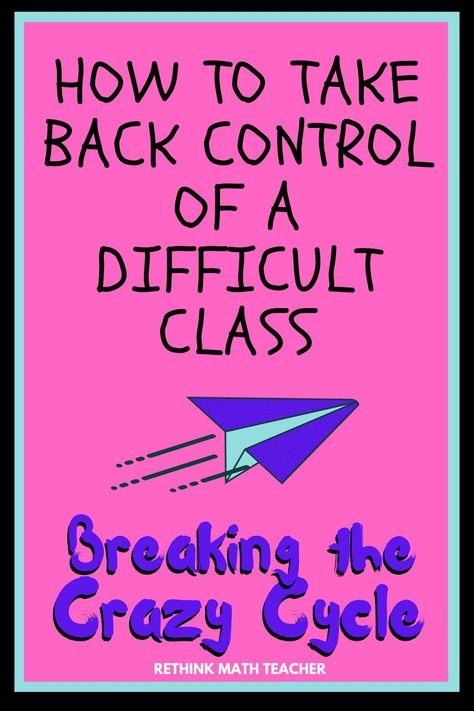 HOW TO TAKE BACK CONTROL OF A DIFFICULT CLASS

Breaking the Crazy Cycle

RETHINK MATH TEACHER